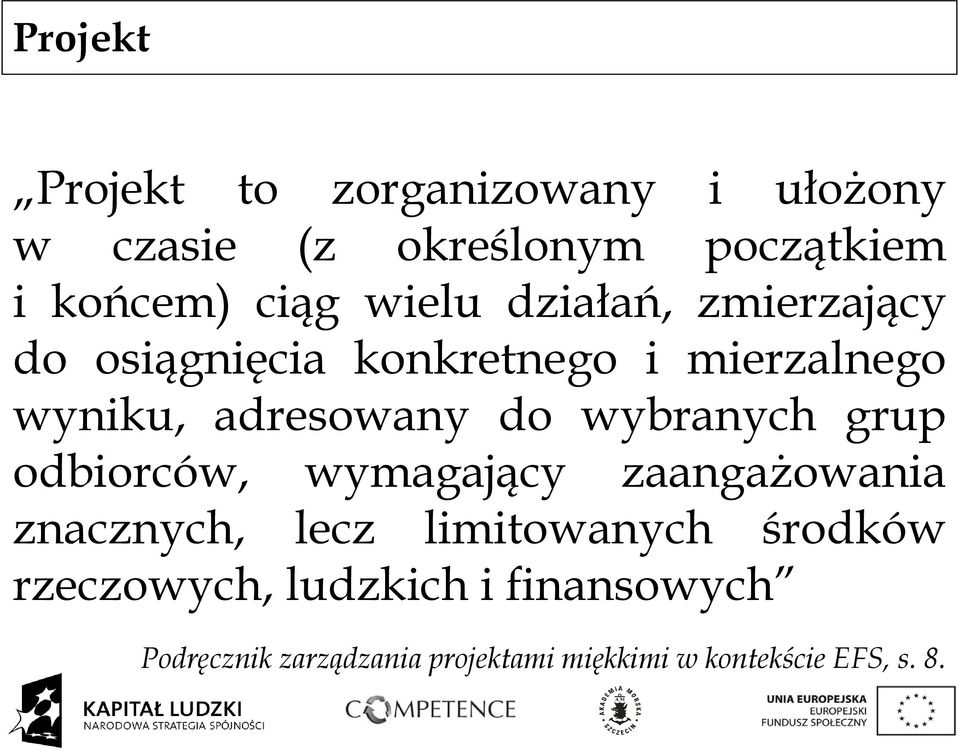 Projekt

„Projekt to zorganizowany i ułożony w czasie (z określonym początkiem i końcem) ciąg wielu działań, zmierzający do osiągnięcia konkretnego i mierzalnego wyniku, adresowany do wybranych grup odbiorców, wymagający zaangażowania znacznych, lecz limitowanych środków rzeczowych, ludzkich i finansowych”

Podręcznik zarządzania projektami miękkimi w kontekście EFS, s. 8.

KAPITAŁ LUDZKI
NARODOWA STRATEGIA SPÓJNOŚCI

COMPETENCE

AKADEMIA MORSKA SZCZECIN

UNIA EUROPEJSKA
EUROPEJSKI
FUNDUSZ SPOŁECZNY